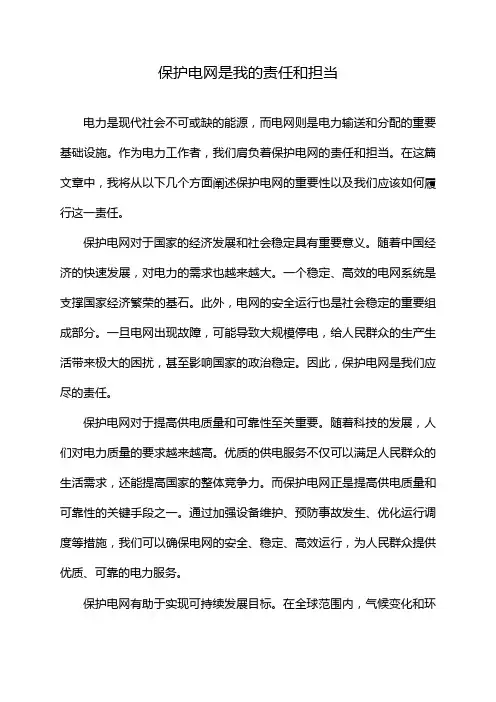 保护电网是我的责任和担当

电力是现代社会不可或缺的能源，而电网则是电力输送和分配的重要基础设施。作为电力工作者，我们肩负着保护电网的责任和担当。在这篇文章中，我将从以下几个方面阐述保护电网的重要性以及我们应该如何履行这一责任。

保护电网对于国家的经济发展和社会稳定具有重要意义。随着中国经济的快速发展，对电力的需求也越来越大。一个稳定、高效的电网系统是支撑国家经济繁荣的基石。此外，电网的安全运行也是社会稳定的重要组成部分。一旦电网出现故障，可能导致大规模停电，给人民群众的生产生活带来极大的困扰，甚至影响国家的政治稳定。因此，保护电网是我们应尽的责任。

保护电网对于提高供电质量和可靠性至关重要。随着科技的发展，人们对电力质量的要求越来越高。优质的供电服务不仅可以满足人民群众的生活需求，还能提高国家的整体竞争力。而保护电网正是提高供电质量和可靠性的关键手段之一。通过加强设备维护、预防事故发生、优化运行调度等措施，我们可以确保电网的安全、稳定、高效运行，为人民群众提供优质、可靠的电力服务。

保护电网有助于实现可持续发展目标。在全球范围内，气候变化和环